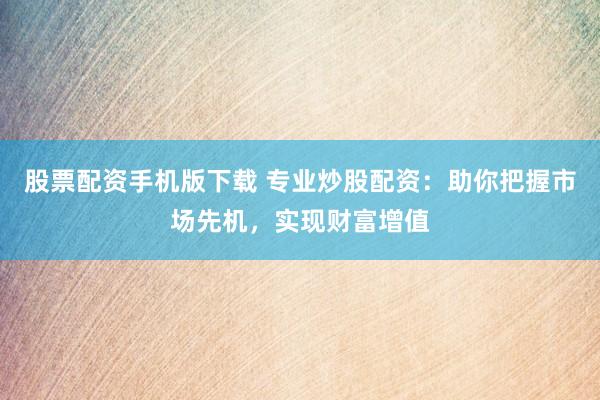 股票配资手机版下载 专业炒股配资：助你把握市场先机，实现财富增值